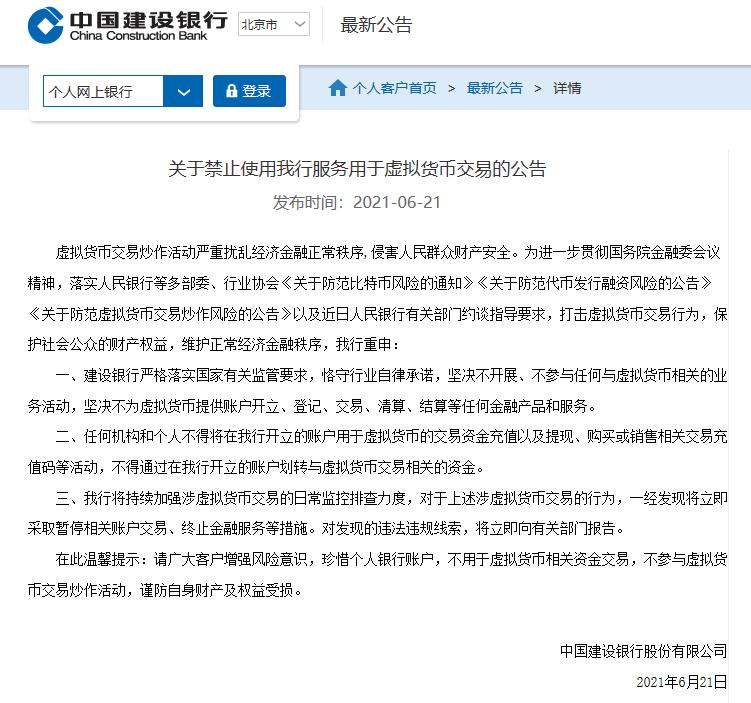 中国建设银行
China Construction Bank

北京市

最新公告

个人网上银行

登录

个人客户首页 > 最新公告 > 详情

关于禁止使用我行服务用于虚拟货币交易的公告

发布时间：2021-06-21

虚拟货币交易炒作活动严重扰乱经济金融正常秩序,侵害人民群众财产安全。为进一步贯彻国务院金融委会议精神，落实人民银行等多部委、行业协会《关于防范比特币风险的通知》《关于防范代币发行融资风险的公告》《关于防范虚拟货币交易炒作风险的公告》以及近日人民银行有关部门约谈指导要求，打击虚拟货币交易行为，保护社会公众的财产权益，维护正常经济金融秩序，我行重申：

一、建设银行严格落实国家有关监管要求，恪守行业自律承诺，坚决不开展、不参与任何与虚拟货币相关的业务活动，坚决不为虚拟货币提供账户开立、登记、交易、清算、结算等任何金融产品和服务。

二、任何机构和个人不得将在我行开立的账户用于虚拟货币的交易资金充值以及提现、购买或销售相关交易充值码等活动，不得通过在我行开立的账户划转与虚拟货币交易相关的资金。

三、我行将持续加强涉虚拟货币交易的日常监控排查力度，对于上述涉虚拟货币交易的行为，一经发现将立即采取暂停相关账户交易、终止金融服务等措施。对发现的违法违规线索，将立即向有关部门报告。

在此温馨提示：请广大客户增强风险意识，珍惜个人银行账户，不用于虚拟货币相关资金交易，不参与虚拟货币交易炒作活动，谨防自身财产及权益受损。

中国建设银行股份有限公司

2021年6月21日